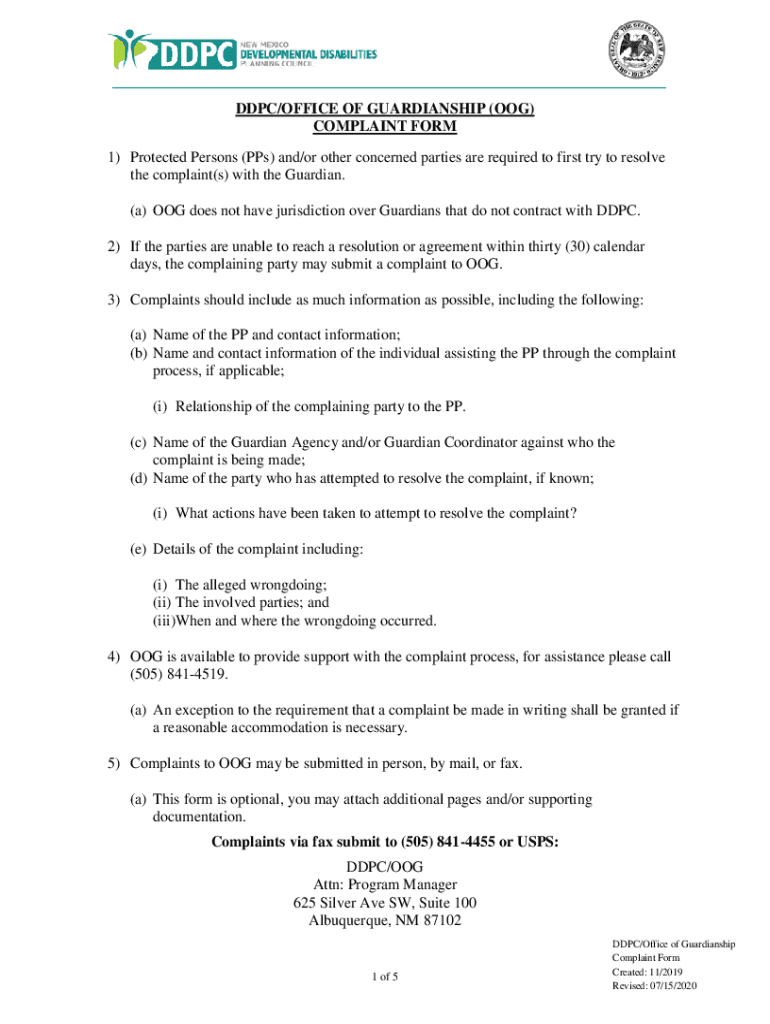 DDPC NEW MEXICO DEVELOPMENTAL DISABILITIES PLANNING COUNCIL

DDPC/OFFICE OF GUARDIANSHIP (OOG)
COMPLAINT FORM

1) Protected Persons (PPs) and/or other concerned parties are required to first try to resolve the complaint(s) with the Guardian.

(a) OOG does not have jurisdiction over Guardians that do not contract with DDPC.

2) If the parties are unable to reach a resolution or agreement within thirty (30) calendar days, the complaining party may submit a complaint to OOG.

3) Complaints should include as much information as possible, including the following:

(a) Name of the PP and contact information;
(b) Name and contact information of the individual assisting the PP through the complaint process, if applicable;

(i) Relationship of the complaining party to the PP.

(c) Name of the Guardian Agency and/or Guardian Coordinator against who the complaint is being made;
(d) Name of the party who has attempted to resolve the complaint, if known;

(i) What actions have been taken to attempt to resolve the complaint?

(e) Details of the complaint including:

(i) The alleged wrongdoing;
(ii) The involved parties; and
(iii)When and where the wrongdoing occurred.

4) OOG is available to provide support with the complaint process, for assistance please call (505) 841-4519.

(a) An exception to the requirement that a complaint be made in writing shall be granted if a reasonable accommodation is necessary.

5) Complaints to OOG may be submitted in person, by mail, or fax.

(a) This form is optional, you may attach additional pages and/or supporting documentation.

Complaints via fax submit to (505) 841-4455 or USPS:

DDPC/OOG
Attn: Program Manager
625 Silver Ave SW, Suite 100
Albuquerque, NM 87102

1 of 5

DDPC/Office of Guardianship
Complaint Form
Created: 11/2019
Revised: 07/15/2020